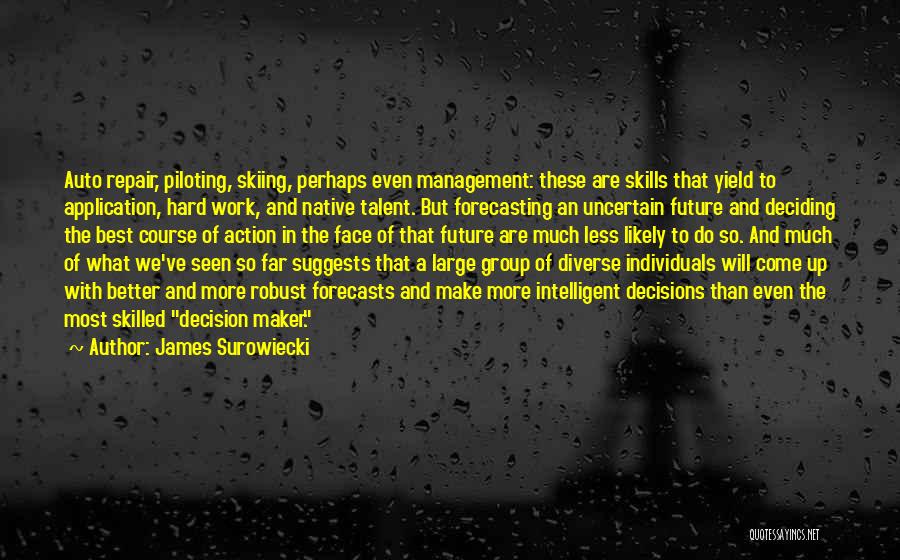 Auto repair, piloting, skiing, perhaps even management: these are skills that yield to application, hard work, and native talent. But forecasting an uncertain future and deciding the best course of action in the face of that future are much less likely to do so. And much of what we've seen so far suggests that a large group of diverse individuals will come up with better and more robust forecasts and make more intelligent decisions than even the most skilled "decision maker."

~ Author: James Surowiecki

QUOTESSAYINGS.NET